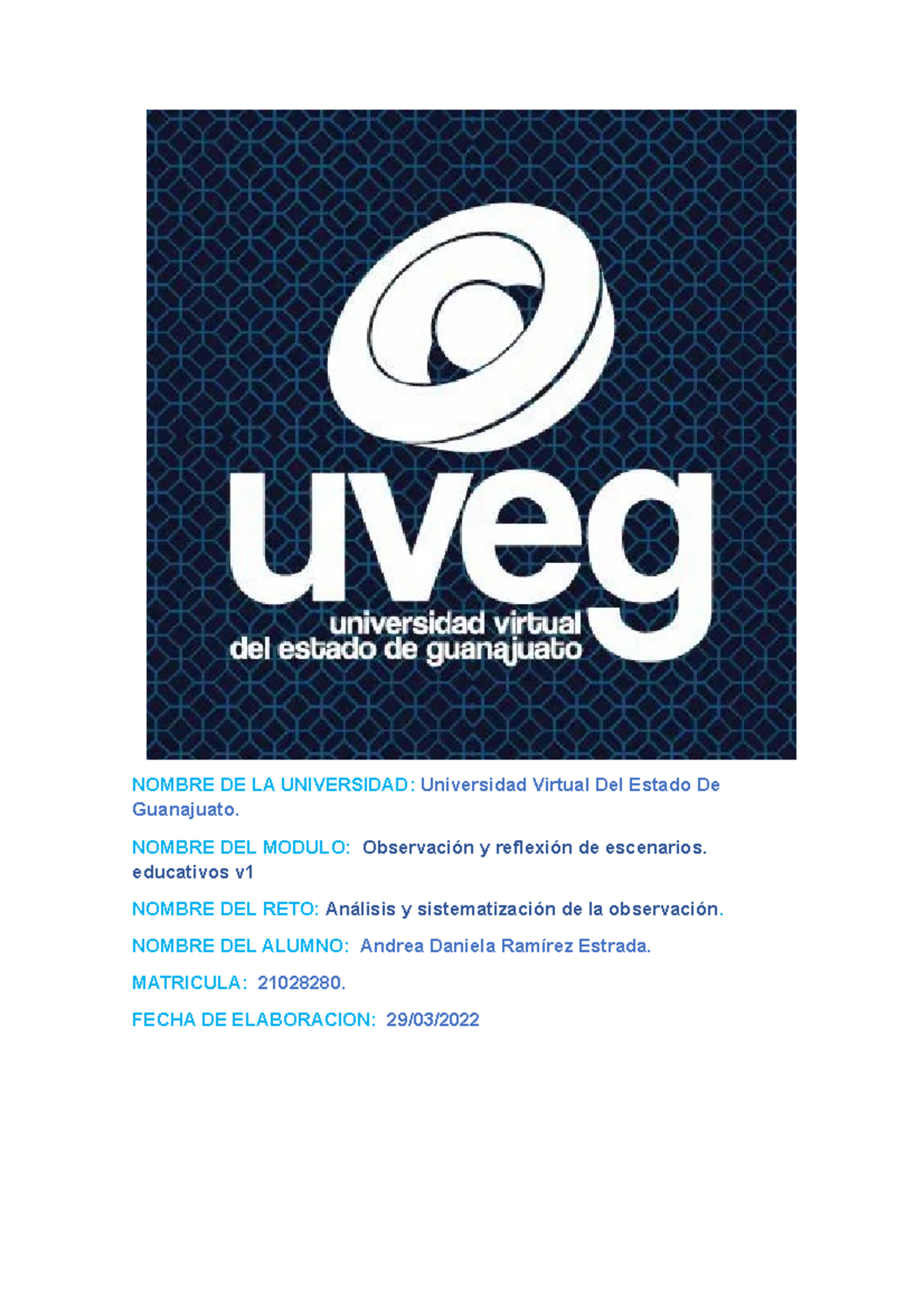 uveg
universidad virtual
del estado de guanajuato

NOMBRE DE LA UNIVERSIDAD: Universidad Virtual Del Estado De Guanajuato.

NOMBRE DEL MODULO: Observación y reflexión de escenarios. educativos v1

NOMBRE DEL RETO: Análisis y sistematización de la observación.

NOMBRE DEL ALUMNO: Andrea Daniela Ramírez Estrada.

MATRICULA: 21028280.

FECHA DE ELABORACION: 29/03/2022